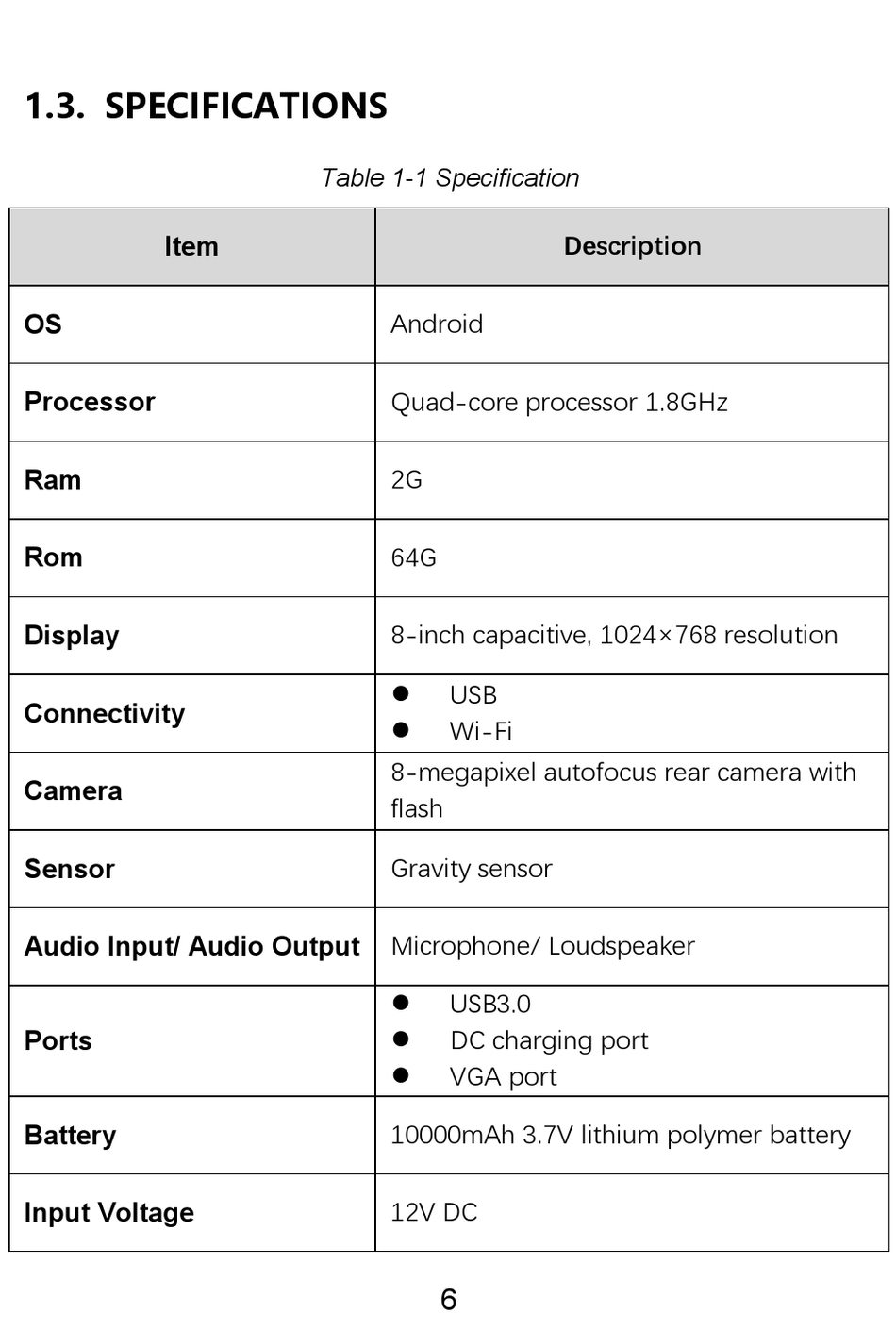 1.3. SPECIFICATIONS

Table 1-1 Specification

| Item | Description |
|---|---|
| OS | Android |
| Processor | Quad-core processor 1.8GHz |
| Ram | 2G |
| Rom | 64G |
| Display | 8-inch capacitive, 1024×768 resolution |
| Connectivity | ● USB ● Wi-Fi |
| Camera | 8-megapixel autofocus rear camera with flash |
| Sensor | Gravity sensor |
| Audio Input/ Audio Output | Microphone/ Loudspeaker |
| Ports | ● USB3.0 ● DC charging port ● VGA port |
| Battery | 10000mAh 3.7V lithium polymer battery |
| Input Voltage | 12V DC |

6